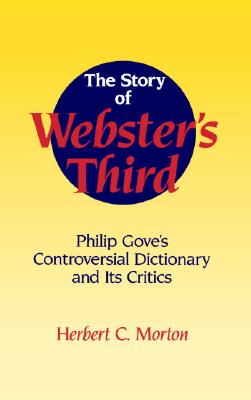 The Story of Webster's Third

Philip Gove's Controversial Dictionary and Its Critics

Herbert C. Morton